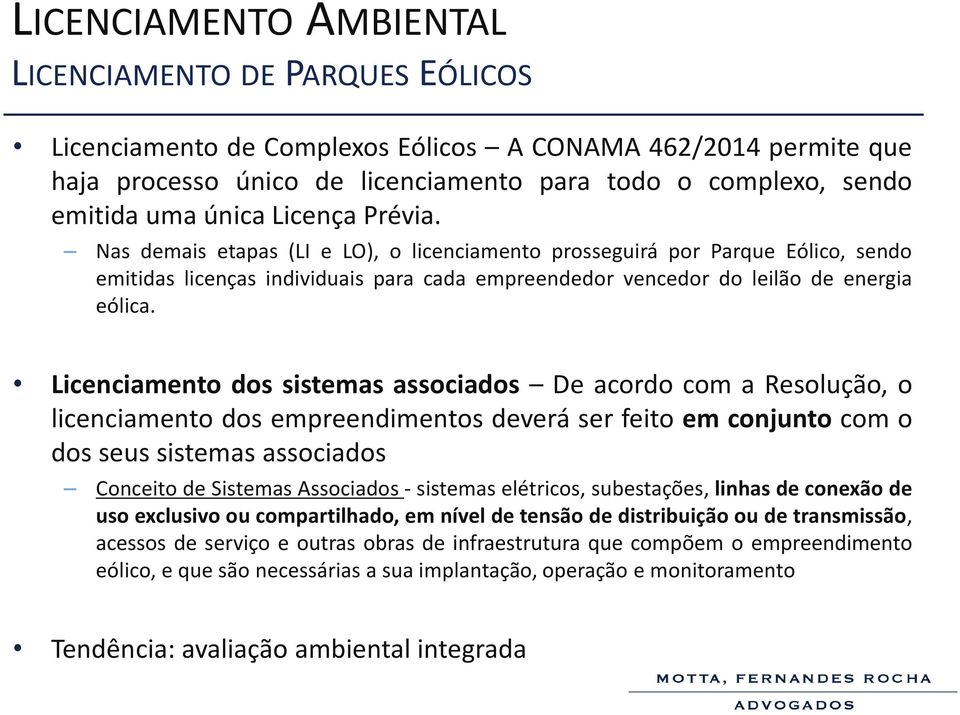 LICENCIAMENTO AMBIENTAL
LICENCIAMENTO DE PARQUES EÓLICOS

• Licenciamento de Complexos Eólicos – A CONAMA 462/2014 permite que haja processo único de licenciamento para todo o complexo, sendo emitida uma única Licença Prévia.
– Nas demais etapas (LI e LO), o licenciamento prosseguirá por Parque Eólico, sendo emitidas licenças individuais para cada empreendedor vencedor do leilão de energia eólica.

• Licenciamento dos sistemas associados – De acordo com a Resolução, o licenciamento dos empreendimentos deverá ser feito em conjunto com o dos seus sistemas associados
– Conceito de Sistemas Associados - sistemas elétricos, subestações, linhas de conexão de uso exclusivo ou compartilhado, em nível de tensão de distribuição ou de transmissão, acessos de serviço e outras obras de infraestrutura que compõem o empreendimento eólico, e que são necessárias a sua implantação, operação e monitoramento

• Tendência: avaliação ambiental integrada

MOTTA, FERNANDES ROCHA
ADVOGADOS